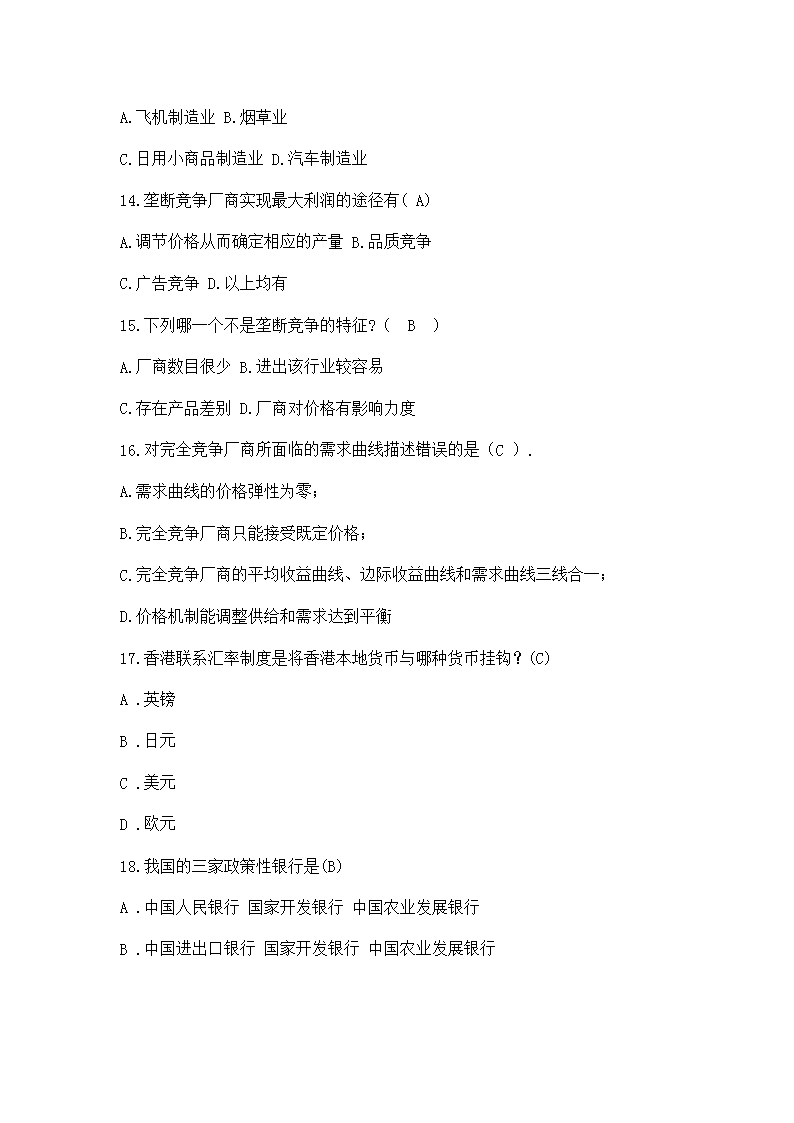 A.飞机制造业 B.烟草业

C.日用小商品制造业 D.汽车制造业

14.垄断竞争厂商实现最大利润的途径有( A)

A.调节价格从而确定相应的产量 B.品质竞争

C.广告竞争 D.以上均有

15.下列哪一个不是垄断竞争的特征?（ B ）

A.厂商数目很少 B.进出该行业较容易

C.存在产品差别 D.厂商对价格有影响力度

16.对完全竞争厂商所面临的需求曲线描述错误的是（C ）.

A.需求曲线的价格弹性为零;

B.完全竞争厂商只能接受既定价格;

C.完全竞争厂商的平均收益曲线、边际收益曲线和需求曲线三线合一;

D.价格机制能调整供给和需求达到平衡

17.香港联系汇率制度是将香港本地货币与哪种货币挂钩？(C)

A .英镑

B .日元

C .美元

D .欧元

18.我国的三家政策性银行是(B)

A .中国人民银行 国家开发银行 中国农业发展银行

B .中国进出口银行 国家开发银行 中国农业发展银行